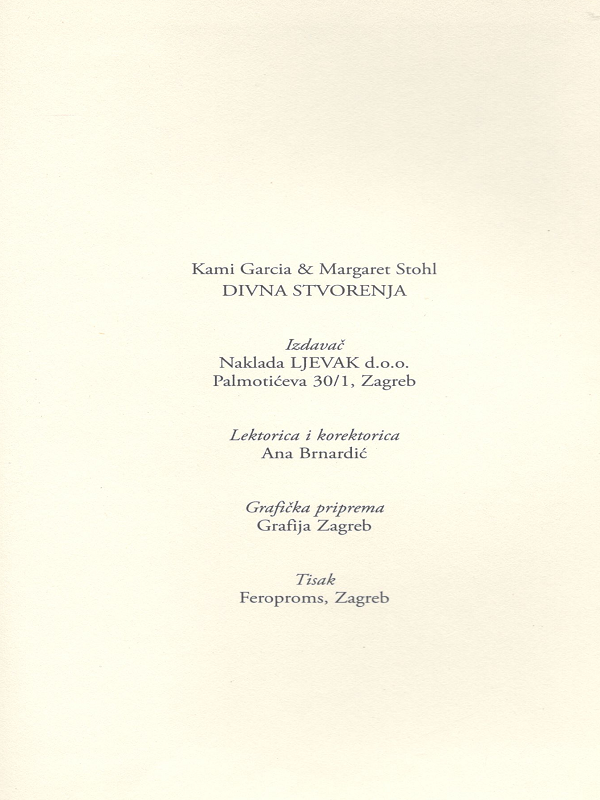 Kami Garcia & Margaret Stohl
DIVNA STVORENJA

Izdavač
Naklada LJEVAK d.o.o.
Palmotićeva 30/1, Zagreb

Lektorica i korektorica
Ana Brnardić

Grafička priprema
Grafija Zagreb

Tisak
Feroproms, Zagreb